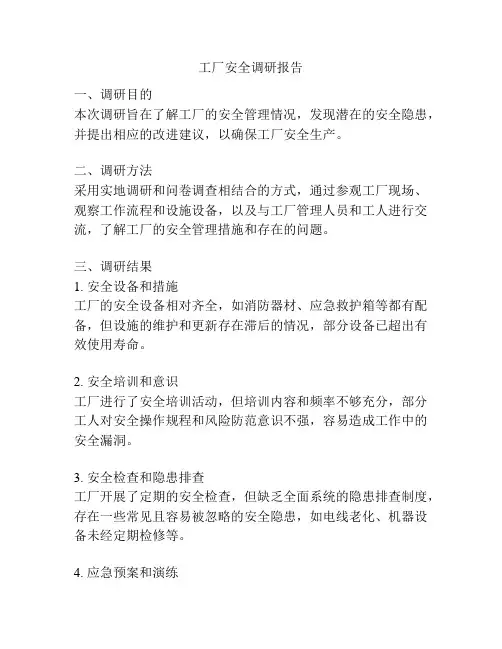 工厂安全调研报告

一、调研目的
本次调研旨在了解工厂的安全管理情况，发现潜在的安全隐患，并提出相应的改进建议，以确保工厂安全生产。

二、调研方法
采用实地调研和问卷调查相结合的方式，通过参观工厂现场、观察工作流程和设施设备，以及与工厂管理人员和工人进行交流，了解工厂的安全管理措施和存在的问题。

三、调研结果
1. 安全设备和措施
工厂的安全设备相对齐全，如消防器材、应急救护箱等都有配备，但设施的维护和更新存在滞后的情况，部分设备已超出有效使用寿命。

2. 安全培训和意识
工厂进行了安全培训活动，但培训内容和频率不够充分，部分工人对安全操作规程和风险防范意识不强，容易造成工作中的安全漏洞。

3. 安全检查和隐患排查
工厂开展了定期的安全检查，但缺乏全面系统的隐患排查制度，存在一些常见且容易被忽略的安全隐患，如电线老化、机器设备未经定期检修等。

4. 应急预案和演练